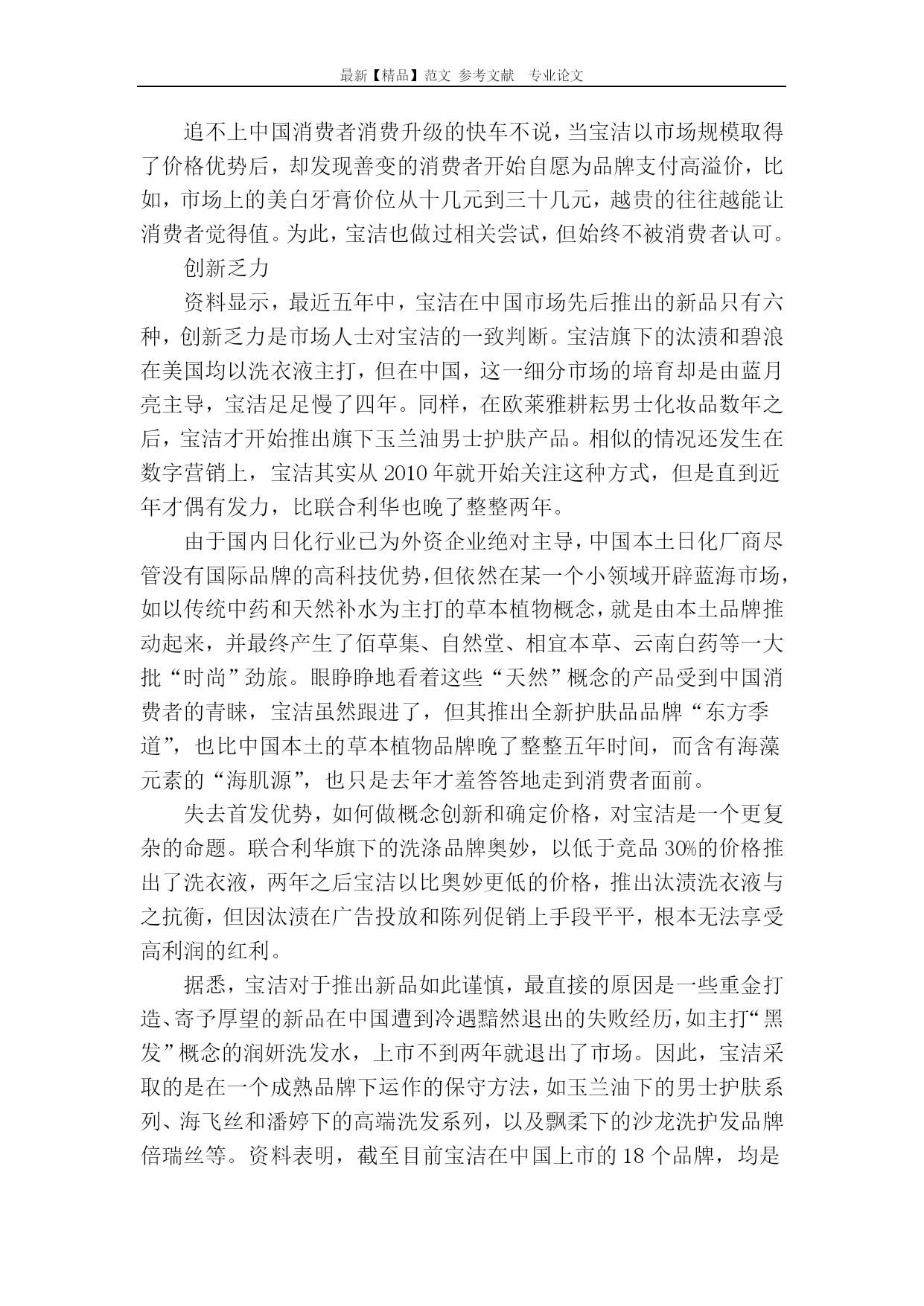 最新【精品】范文 参考文献 专业论文

追不上中国消费者消费升级的快车不说，当宝洁以市场规模取得了价格优势后，却发现善变的消费者开始自愿为品牌支付高溢价，比如，市场上的美白牙膏价位从十几元到三十几元，越贵的往往越能让消费者觉得值。为此，宝洁也做过相关尝试，但始终不被消费者认可。

创新乏力

资料显示，最近五年中，宝洁在中国市场先后推出的新品只有六种，创新乏力是市场人士对宝洁的一致判断。宝洁旗下的汰渍和碧浪在美国均以洗衣液主打，但在中国，这一细分市场的培育却是由蓝月亮主导，宝洁足足慢了四年。同样，在欧莱雅耕耘男士化妆品数年之后，宝洁才开始推出旗下玉兰油男士护肤产品。相似的情况还发生在数字营销上，宝洁其实从2010年就开始关注这种方式，但是直到近年才偶有发力，比联合利华也晚了整整两年。

由于国内日化行业已为外资企业绝对主导，中国本土日化厂商尽管没有国际品牌的高科技优势，但依然在某一个小领域开辟蓝海市场，如以传统中药和天然补水为主打的草本植物概念，就是由本土品牌推动起来，并最终产生了佰草集、自然堂、相宜本草、云南白药等一大批“时尚”劲旅。眼睁睁地看着这些“天然”概念的产品受到中国消费者的青睐，宝洁虽然跟进了，但其推出全新护肤品品牌“东方季道”，也比中国本土的草本植物品牌晚了整整五年时间，而含有海藻元素的“海肌源”，也只是去年才羞答答地走到消费者面前。

失去首发优势，如何做概念创新和确定价格，对宝洁是一个更复杂的命题。联合利华旗下的洗涤品牌奥妙，以低于竞品30%的价格推出了洗衣液，两年之后宝洁以比奥妙更低的价格，推出汰渍洗衣液与之抗衡，但因汰渍在广告投放和陈列促销上手段平平，根本无法享受高利润的红利。

据悉，宝洁对于推出新品如此谨慎，最直接的原因是一些重金打造、寄予厚望的新品在中国遭到冷遇黯然退出的失败经历，如主打“黑发”概念的润妍洗发水，上市不到两年就退出了市场。因此，宝洁采取的是在一个成熟品牌下运作的保守方法，如玉兰油下的男士护肤系列、海飞丝和潘婷下的高端洗发系列，以及飘柔下的沙龙洗护发品牌倍瑞丝等。资料表明，截至目前宝洁在中国上市的18个品牌，均是